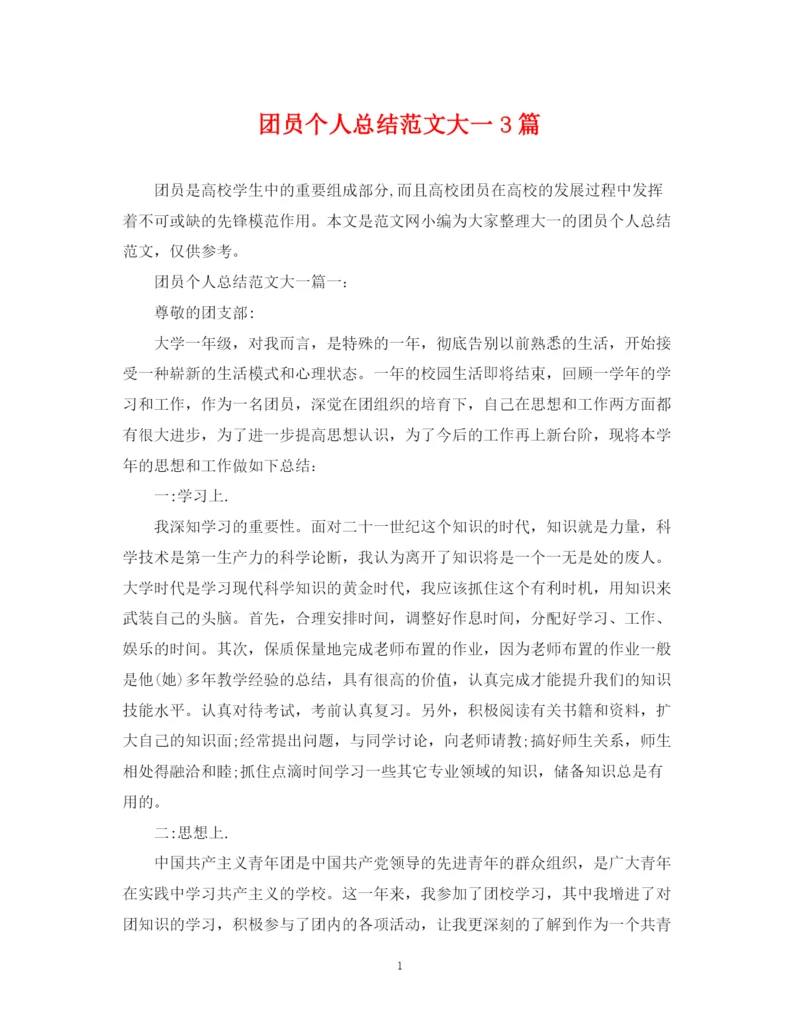 团员个人总结范文大一3篇

团员是高校学生中的重要组成部分,而且高校团员在高校的发展过程中发挥着不可或缺的先锋模范作用。本文是范文网小编为大家整理大一的团员个人总结范文，仅供参考。

团员个人总结范文大一篇一:

尊敬的团支部:

大学一年级，对我而言，是特殊的一年，彻底告别以前熟悉的生活，开始接受一种崭新的生活模式和心理状态。一年的校园生活即将结束，回顾一学年的学习和工作，作为一名团员，深觉在团组织的培育下，自己在思想和工作两方面都有很大进步，为了进一步提高思想认识，为了今后的工作再上新台阶，现将本学年的思想和工作做如下总结:

一:学习上.

我深知学习的重要性。面对二十一世纪这个知识的时代，知识就是力量，科学技术是第一生产力的科学论断，我认为离开了知识将是一个一无是处的废人。大学时代是学习现代科学知识的黄金时代，我应该抓住这个有利时机，用知识来武装自己的头脑。首先，合理安排时间，调整好作息时间，分配好学习、工作、娱乐的时间。其次，保质保量地完成老师布置的作业，因为老师布置的作业一般是他(她)多年教学经验的总结，具有很高的价值，认真完成才能提升我们的知识技能水平。认真对待考试，考前认真复习。另外，积极阅读有关书籍和资料，扩大自己的知识面;经常提出问题，与同学讨论，向老师请教;搞好师生关系，师生相处得融洽和睦;抓住点滴时间学习一些其它专业领域的知识，储备知识总是有用的。

二:思想上.

中国共产主义青年团是中国共产党领导的先进青年的群众组织，是广大青年在实践中学习共产主义的学校。这一年来，我参加了团校学习，其中我增进了对团知识的学习，积极参与了团内的各项活动，让我更深刻的了解到作为一个共青

1